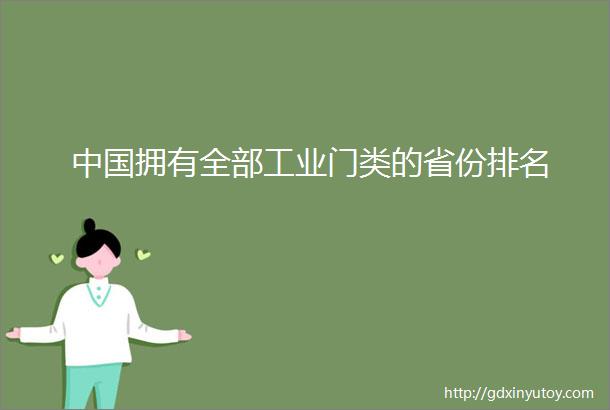 中国拥有全部工业门类的省份排名

http://gdxinyutoy.com